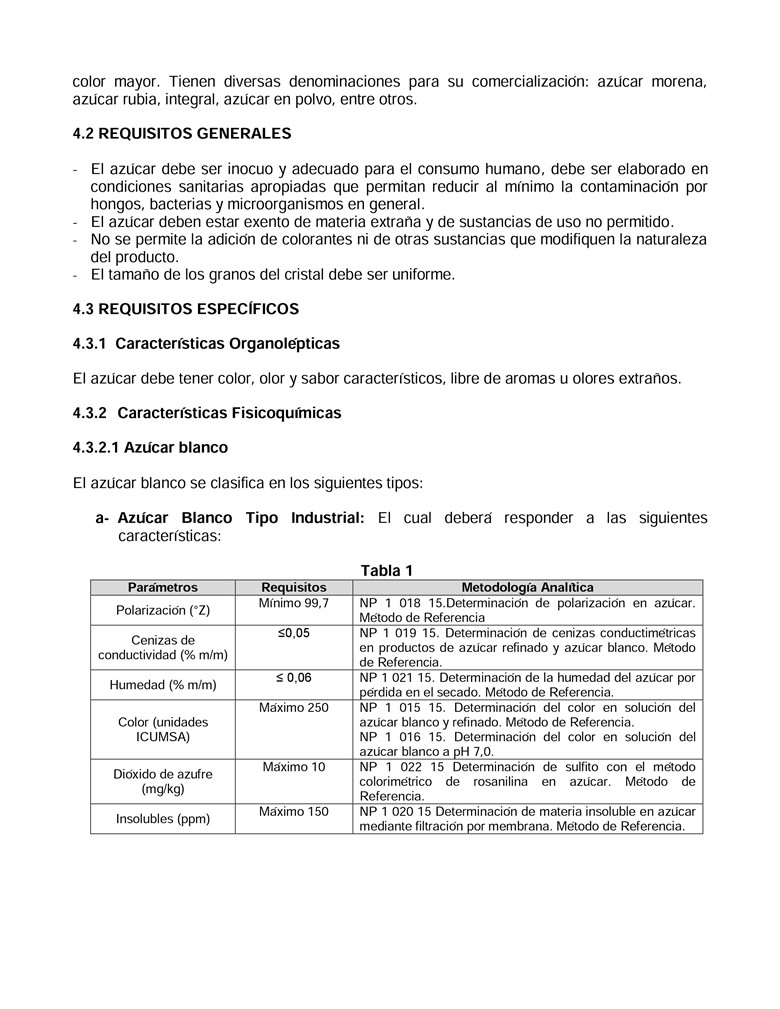 color mayor. Tienen diversas denominaciones para su comercialización: azúcar morena, azúcar rubia, integral, azúcar en polvo, entre otros.

4.2 REQUISITOS GENERALES

- El azúcar debe ser inocuo y adecuado para el consumo humano, debe ser elaborado en condiciones sanitarias apropiadas que permitan reducir al mínimo la contaminación por hongos, bacterias y microorganismos en general.
- El azúcar deben estar exento de materia extraña y de sustancias de uso no permitido.
- No se permite la adición de colorantes ni de otras sustancias que modifiquen la naturaleza del producto.
- El tamaño de los granos del cristal debe ser uniforme.

4.3 REQUISITOS ESPECÍFICOS

4.3.1 Características Organolépticas

El azúcar debe tener color, olor y sabor característicos, libre de aromas u olores extraños.

4.3.2 Características Fisicoquímicas

4.3.2.1 Azúcar blanco

El azúcar blanco se clasifica en los siguientes tipos:

a- Azúcar Blanco Tipo Industrial: El cual deberá responder a las siguientes características:

Tabla 1

| Parámetros | Requisitos | Metodología Analítica |
|---|---|---|
| Polarización (°Z) | Mínimo 99,7 | NP 1 018 15.Determinación de polarización en azúcar. Método de Referencia |
| Cenizas de conductividad (% m/m) | ≤0,05 | NP 1 019 15. Determinación de cenizas conductimétricas en productos de azúcar refinado y azúcar blanco. Método de Referencia. |
| Humedad (% m/m) | ≤ 0,06 | NP 1 021 15. Determinación de la humedad del azúcar por pérdida en el secado. Método de Referencia. |
| Color (unidades ICUMSA) | Máximo 250 | NP 1 015 15. Determinación del color en solución del azúcar blanco y refinado. Método de Referencia. NP 1 016 15. Determinación del color en solución del azúcar blanco a pH 7,0. |
| Dióxido de azufre (mg/kg) | Máximo 10 | NP 1 022 15 Determinación de sulfito con el método colorimétrico de rosanilina en azúcar. Método de Referencia. |
| Insolubles (ppm) | Máximo 150 | NP 1 020 15 Determinación de materia insoluble en azúcar mediante filtración por membrana. Método de Referencia. |